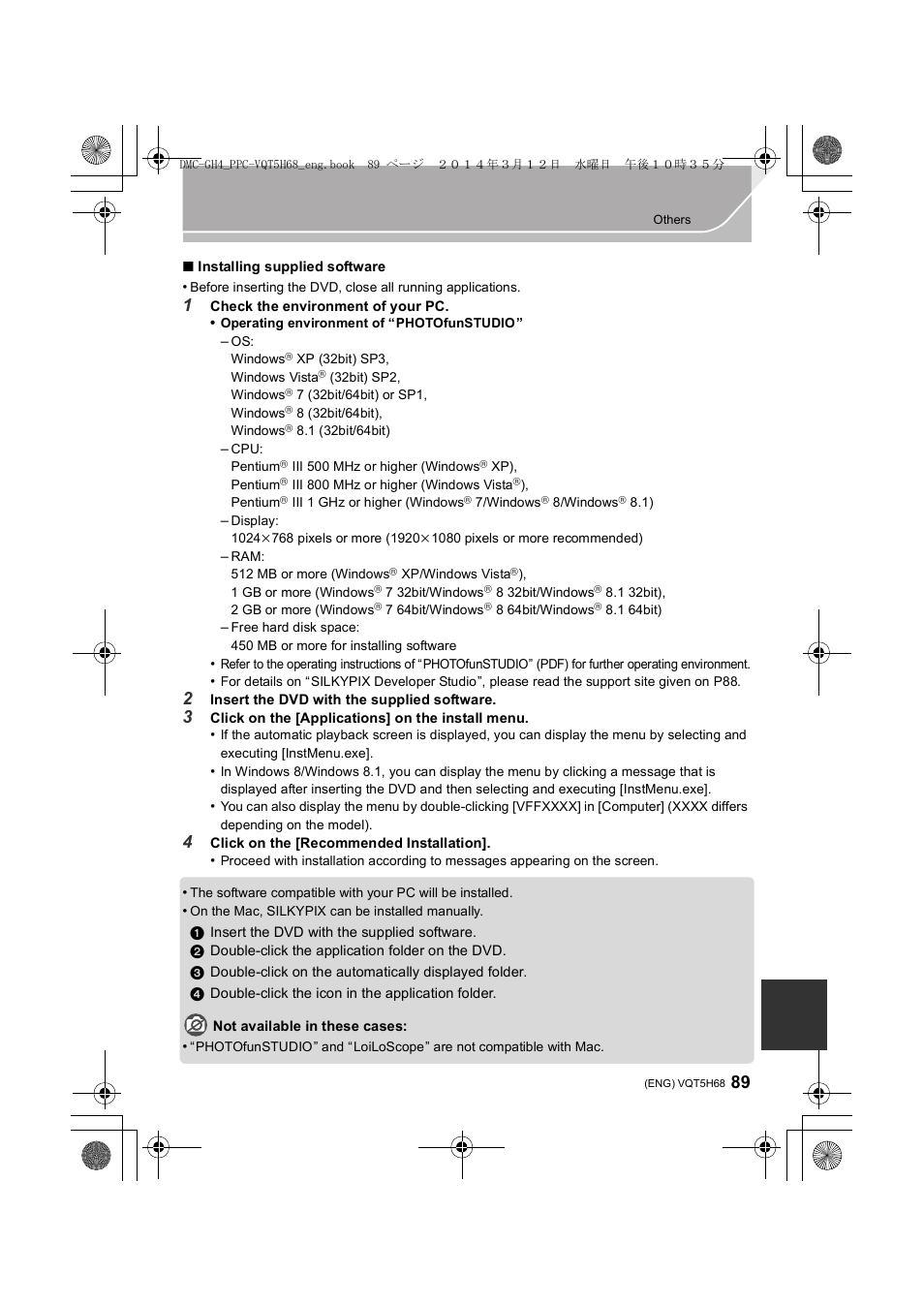 DMC-GH4_PPC-VQT5H68_eng.book 89 ページ ２０１４年３月１２日 水曜日 午後１０時３５分

Others

■ Installing supplied software

• Before inserting the DVD, close all running applications.

1 Check the environment of your PC.

• Operating environment of “PHOTOfunSTUDIO”

– OS:
Windows® XP (32bit) SP3,
Windows Vista® (32bit) SP2,
Windows® 7 (32bit/64bit) or SP1,
Windows® 8 (32bit/64bit),
Windows® 8.1 (32bit/64bit)

– CPU:
Pentium® III 500 MHz or higher (Windows® XP),
Pentium® III 800 MHz or higher (Windows Vista®),
Pentium® III 1 GHz or higher (Windows® 7/Windows® 8/Windows® 8.1)

– Display:
1024×768 pixels or more (1920×1080 pixels or more recommended)

– RAM:
512 MB or more (Windows® XP/Windows Vista®),
1 GB or more (Windows® 7 32bit/Windows® 8 32bit/Windows® 8.1 32bit),
2 GB or more (Windows® 7 64bit/Windows® 8 64bit/Windows® 8.1 64bit)

– Free hard disk space:
450 MB or more for installing software

• Refer to the operating instructions of “PHOTOfunSTUDIO” (PDF) for further operating environment.
• For details on “SILKYPIX Developer Studio”, please read the support site given on P88.

2 Insert the DVD with the supplied software.

3 Click on the [Applications] on the install menu.

• If the automatic playback screen is displayed, you can display the menu by selecting and executing [InstMenu.exe].
• In Windows 8/Windows 8.1, you can display the menu by clicking a message that is displayed after inserting the DVD and then selecting and executing [InstMenu.exe].
• You can also display the menu by double-clicking [VFFXXXX] in [Computer] (XXXX differs depending on the model).

4 Click on the [Recommended Installation].

• Proceed with installation according to messages appearing on the screen.

• The software compatible with your PC will be installed.
• On the Mac, SILKYPIX can be installed manually.
1 Insert the DVD with the supplied software.
2 Double-click the application folder on the DVD.
3 Double-click on the automatically displayed folder.
4 Double-click the icon in the application folder.

Not available in these cases:
• “PHOTOfunSTUDIO” and “LoiLoScope” are not compatible with Mac.

(ENG) VQT5H68 89